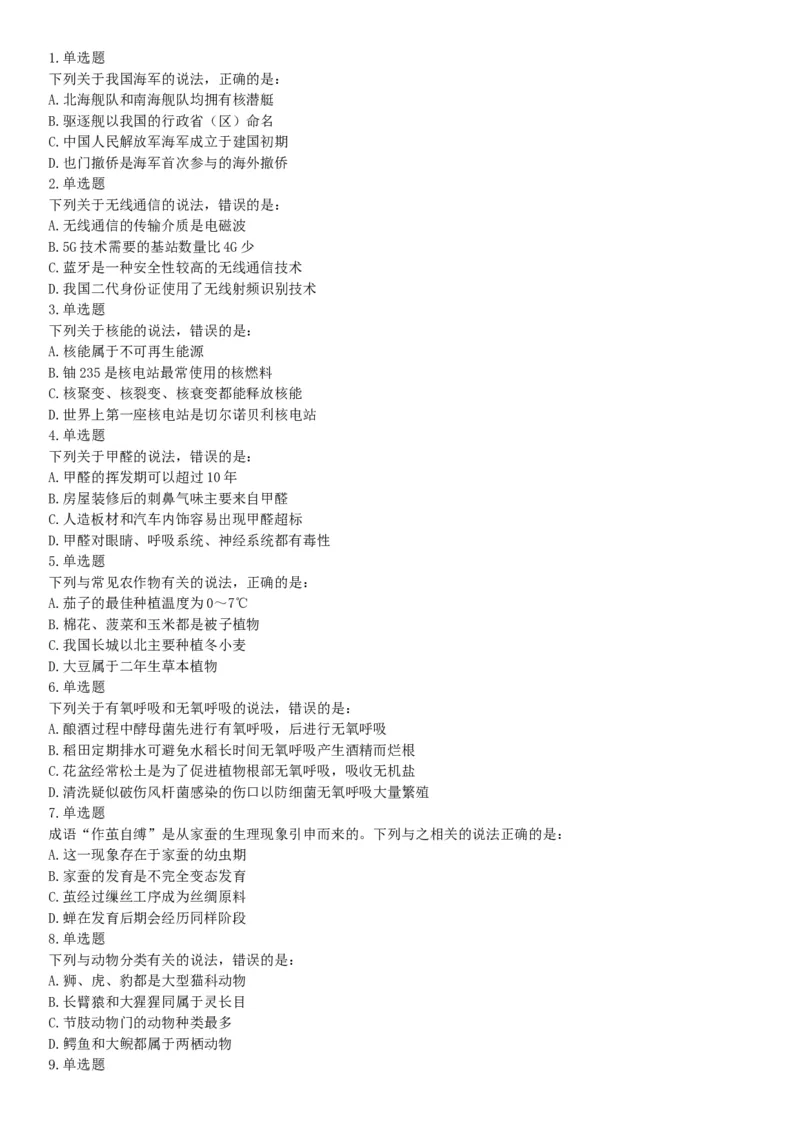 1.单选题
下列关于我国海军的说法，正确的是：
A.北海舰队和南海舰队均拥有核潜艇
B.驱逐舰以我国的行政省（区）命名
C.中国人民解放军海军成立于建国初期
D.也门撤侨是海军首次参与的海外撤侨
2.单选题
下列关于无线通信的说法，错误的是：
A.无线通信的传输介质是电磁波
B.5G技术需要的基站数量比4G少
C.蓝牙是一种安全性较高的无线通信技术
D.我国二代身份证使用了无线射频识别技术
3.单选题
下列关于核能的说法，错误的是：
A.核能属于不可再生能源
B.铀235是核电站最常使用的核燃料
C.核聚变、核裂变、核衰变都能释放核能
D.世界上第一座核电站是切尔诺贝利核电站
4.单选题
下列关于甲醛的说法，错误的是：
A.甲醛的挥发期可以超过10年
B.房屋装修后的刺鼻气味主要来自甲醛
C.人造板材和汽车内饰容易出现甲醛超标
D.甲醛对眼睛、呼吸系统、神经系统都有毒性
5.单选题
下列与常见农作物有关的说法，正确的是：
A.茄子的最佳种植温度为0～7℃
B.棉花、菠菜和玉米都是被子植物
C.我国长城以北主要种植冬小麦
D.大豆属于二年生草本植物
6.单选题
下列关于有氧呼吸和无氧呼吸的说法，错误的是：
A.酿酒过程中酵母菌先进行有氧呼吸，后进行无氧呼吸
B.稻田定期排水可避免水稻长时间无氧呼吸产生酒精而烂根
C.花盆经常松土是为了促进植物根部无氧呼吸，吸收无机盐
D.清洗疑似破伤风杆菌感染的伤口以防细菌无氧呼吸大量繁殖
7.单选题
成语“作茧自缚”是从家蚕的生理现象引申而来的。下列与之相关的说法正确的是：
A.这一现象存在于家蚕的幼虫期
B.家蚕的发育是不完全变态发育
C.茧经过缫丝工序成为丝绸原料
D.蝉在发育后期会经历同样阶段
8.单选题
下列与动物分类有关的说法，错误的是：
A.狮、虎、豹都是大型猫科动物
B.长臂猿和大猩猩同属于灵长目
C.节肢动物门的动物种类最多
D.鳄鱼和大鲵都属于两栖动物
9.单选题